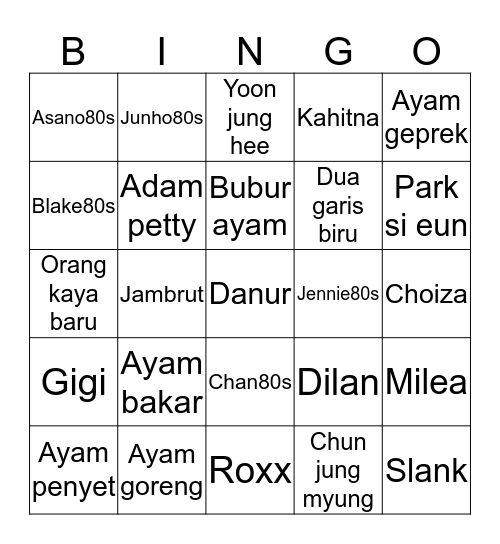 | B | I | N | G | O |
|---|---|---|---|---|
| Asano80s | Junho80s | Yoon jung hee | Kahitna | Ayam geprek |
| Blake80s | Adam petty | Bubur ayam | Dua garis biru | Park si eun |
| Orang kaya baru | Jambrut | Danur | Jennie80s | Choiza |
| Gigi | Ayam bakar | Chan80s | Dilan | Milea |
| Ayam penyet | Ayam goreng | Roxx | Chun jung myung | Slank |